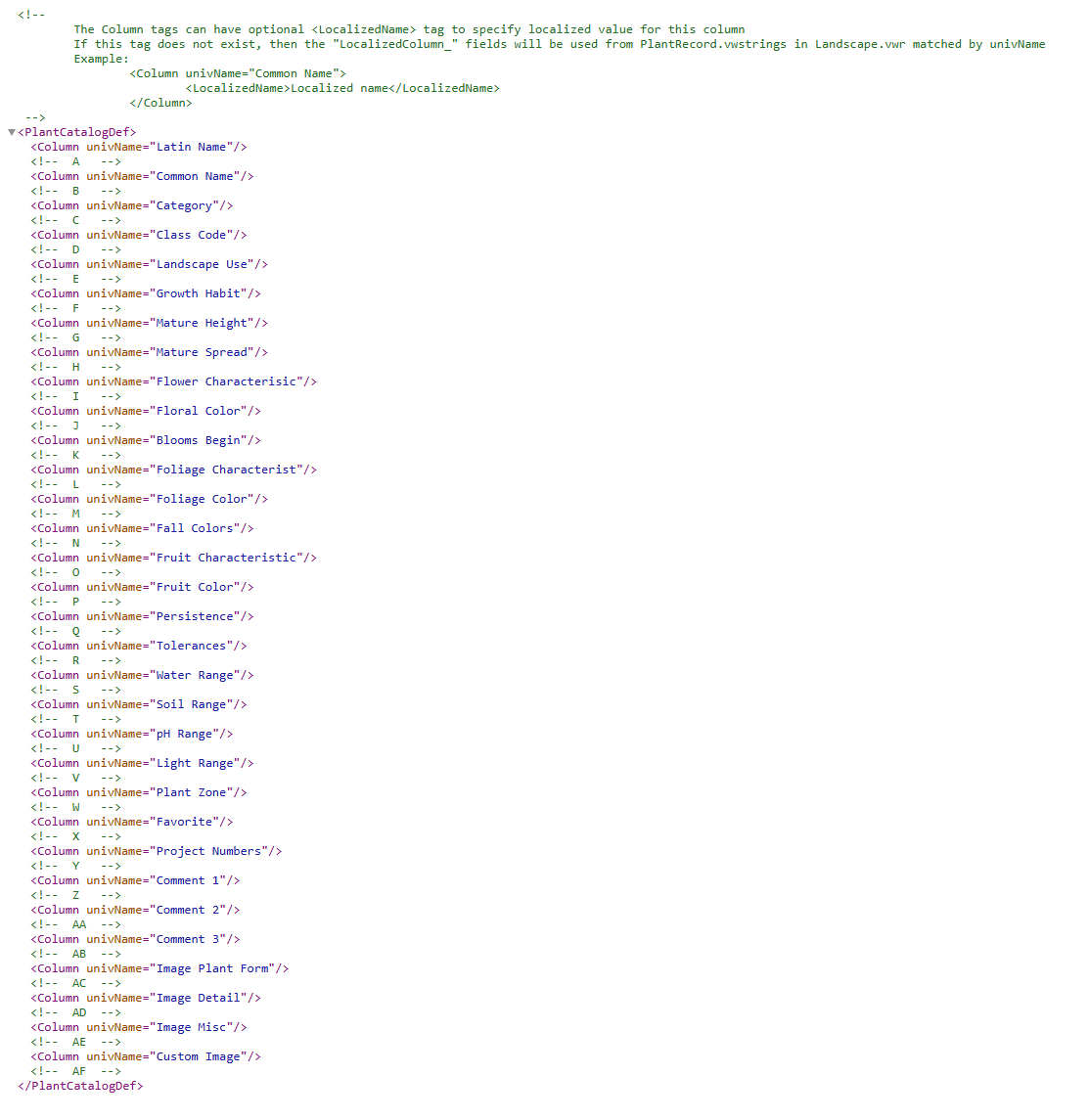 <!--
The Column tags can have optional <LocalizedName> tag to specify localized value for this column
If this tag does not exist, then the "LocalizedColumn_" fields will be used from PlantRecord.vwstrings in Landscape.vwr matched by univName
Example:
<Column univName="Common Name">
<LocalizedName>Localized name</LocalizedName>
</Column>
-->
<PlantCatalogDef>
<Column univName="Latin Name"/>
<!-- A -->
<Column univName="Common Name"/>
<!-- B -->
<Column univName="Category"/>
<!-- C -->
<Column univName="Class Code"/>
<!-- D -->
<Column univName="Landscape Use"/>
<!-- E -->
<Column univName="Growth Habit"/>
<!-- F -->
<Column univName="Mature Height"/>
<!-- G -->
<Column univName="Mature Spread"/>
<!-- H -->
<Column univName="Flower Characterisic"/>
<!-- I -->
<Column univName="Floral Color"/>
<!-- J -->
<Column univName="Blooms Begin"/>
<!-- K -->
<Column univName="Foliage Characterist"/>
<!-- L -->
<Column univName="Foliage Color"/>
<!-- M -->
<Column univName="Fall Colors"/>
<!-- N -->
<Column univName="Fruit Characteristic"/>
<!-- O -->
<Column univName="Fruit Color"/>
<!-- P -->
<Column univName="Persistence"/>
<!-- Q -->
<Column univName="Tolerances"/>
<!-- R -->
<Column univName="Water Range"/>
<!-- S -->
<Column univName="Soil Range"/>
<!-- T -->
<Column univName="pH Range"/>
<!-- U -->
<Column univName="Light Range"/>
<!-- V -->
<Column univName="Plant Zone"/>
<!-- W -->
<Column univName="Favorite"/>
<!-- X -->
<Column univName="Project Numbers"/>
<!-- Y -->
<Column univName="Comment 1"/>
<!-- Z -->
<Column univName="Comment 2"/>
<!-- AA -->
<Column univName="Comment 3"/>
<!-- AB -->
<Column univName="Image Plant Form"/>
<!-- AC -->
<Column univName="Image Detail"/>
<!-- AD -->
<Column univName="Image Misc"/>
<!-- AE -->
<Column univName="Custom Image"/>
<!-- AF -->
</PlantCatalogDef>